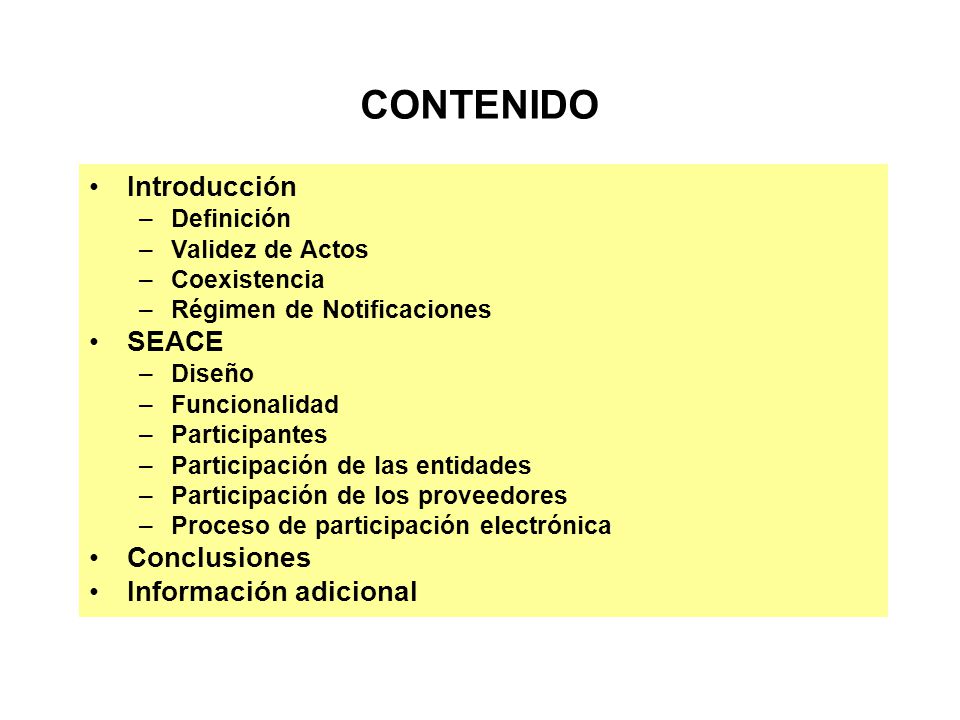 CONTENIDO

• Introducción
  – Definición
  – Validez de Actos
  – Coexistencia
  – Régimen de Notificaciones
• SEACE
  – Diseño
  – Funcionalidad
  – Participantes
  – Participación de las entidades
  – Participación de los proveedores
  – Proceso de participación electrónica
• Conclusiones
• Información adicional